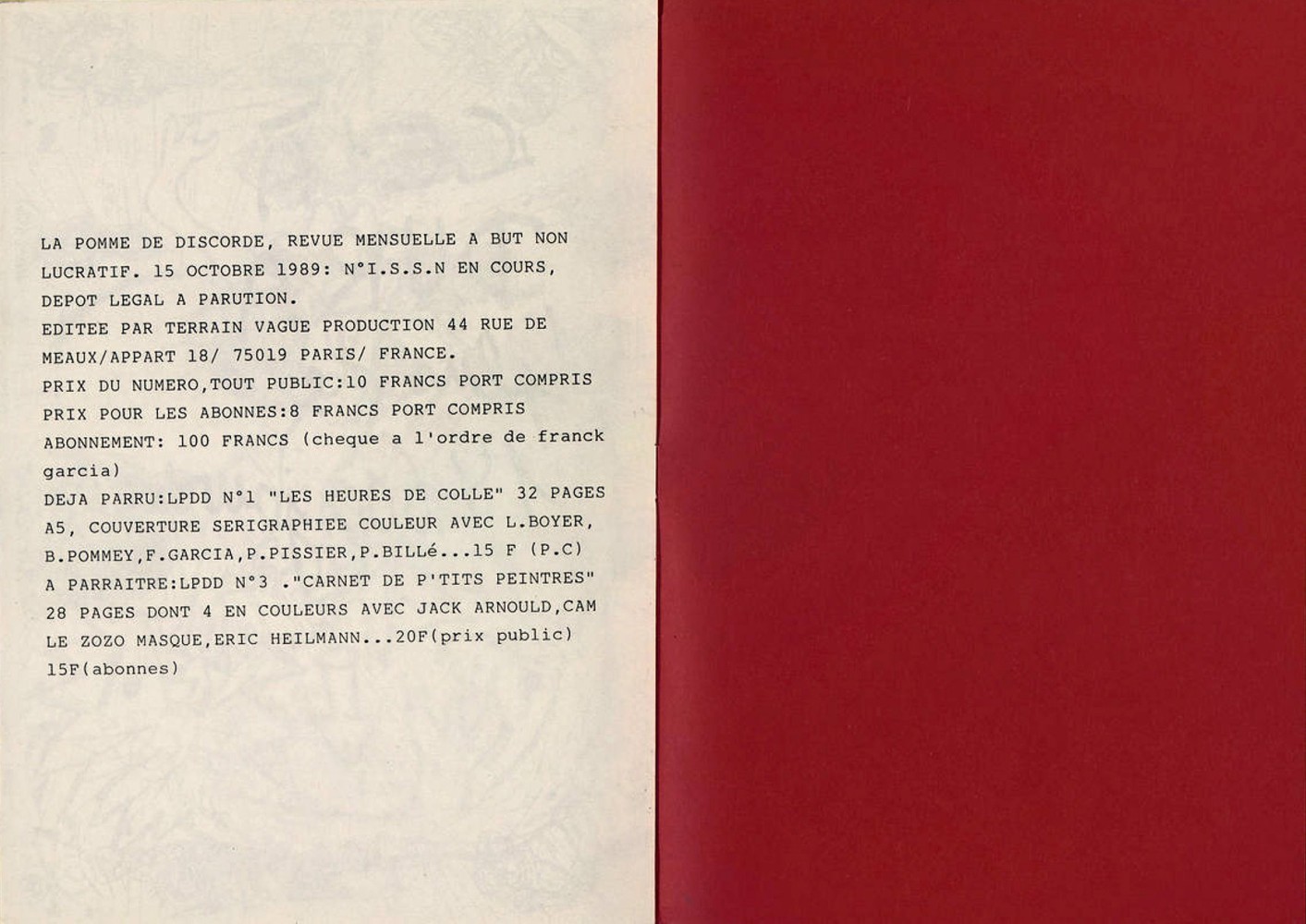 LA POMME DE DISCORDE, REVUE MENSUELLE A BUT NON LUCRATIF. 15 OCTOBRE 1989: N°I.S.S.N EN COURS, DEPOT LEGAL A PARUTION.
EDITEE PAR TERRAIN VAGUE PRODUCTION 44 RUE DE MEAUX/APPART 18/ 75019 PARIS/ FRANCE.
PRIX DU NUMERO,TOUT PUBLIC:10 FRANCS PORT COMPRIS
PRIX POUR LES ABONNES:8 FRANCS PORT COMPRIS
ABONNEMENT: 100 FRANCS (cheque a l'ordre de franck garcia)
DEJA PARRU:LPDD N°1 "LES HEURES DE COLLE" 32 PAGES A5, COUVERTURE SERIGRAPHIEE COULEUR AVEC L.BOYER, B.POMMEY,F.GARCIA,P.PISSIER,P.BILLé...15 F (P.C)
A PARRAITRE:LPDD N°3 ."CARNET DE P'TITS PEINTRES" 28 PAGES DONT 4 EN COULEURS AVEC JACK ARNOULD,CAM LE ZOZO MASQUE,ERIC HEILMANN...20F(prix public) 15F(abonnes)